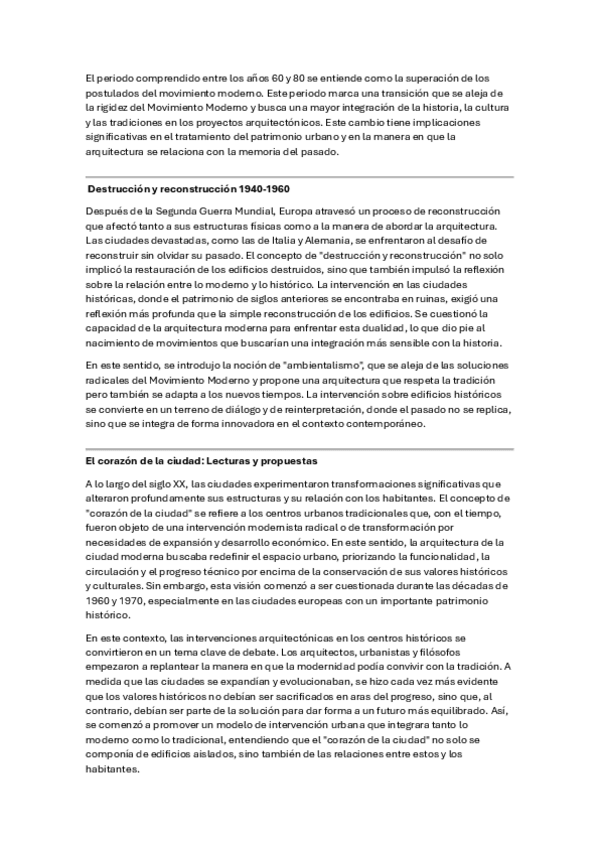 El periodo comprendido entre los años 60 y 80 se entiende como la superación de los postulados del movimiento moderno. Este periodo marca una transición que se aleja de la rigidez del Movimiento Moderno y busca una mayor integración de la historia, la cultura y las tradiciones en los proyectos arquitectónicos. Este cambio tiene implicaciones significativas en el tratamiento del patrimonio urbano y en la manera en que la arquitectura se relaciona con la memoria del pasado.

Destrucción y reconstrucción 1940-1960

Después de la Segunda Guerra Mundial, Europa atravesó un proceso de reconstrucción que afectó tanto a sus estructuras físicas como a la manera de abordar la arquitectura. Las ciudades devastadas, como las de Italia y Alemania, se enfrentaron al desafío de reconstruir sin olvidar su pasado. El concepto de "destrucción y reconstrucción" no solo implicó la restauración de los edificios destruidos, sino que también impulsó la reflexión sobre la relación entre lo moderno y lo histórico. La intervención en las ciudades históricas, donde el patrimonio de siglos anteriores se encontraba en ruinas, exigió una reflexión más profunda que la simple reconstrucción de los edificios. Se cuestionó la capacidad de la arquitectura moderna para enfrentar esta dualidad, lo que dio pie al nacimiento de movimientos que buscarían una integración más sensible con la historia.

En este sentido, se introdujo la noción de "ambientalismo", que se aleja de las soluciones radicales del Movimiento Moderno y propone una arquitectura que respeta la tradición pero también se adapta a los nuevos tiempos. La intervención sobre edificios históricos se convierte en un terreno de diálogo y de reinterpretación, donde el pasado no se replica, sino que se integra de forma innovadora en el contexto contemporáneo.

El corazón de la ciudad: Lecturas y propuestas

A lo largo del siglo XX, las ciudades experimentaron transformaciones significativas que alteraron profundamente sus estructuras y su relación con los habitantes. El concepto de "corazón de la ciudad" se refiere a los centros urbanos tradicionales que, con el tiempo, fueron objeto de una intervención modernista radical o de transformación por necesidades de expansión y desarrollo económico. En este sentido, la arquitectura de la ciudad moderna buscaba redefinir el espacio urbano, priorizando la funcionalidad, la circulación y el progreso técnico por encima de la conservación de sus valores históricos y culturales. Sin embargo, esta visión comenzó a ser cuestionada durante las décadas de 1960 y 1970, especialmente en las ciudades europeas con un importante patrimonio histórico.

En este contexto, las intervenciones arquitectónicas en los centros históricos se convirtieron en un tema clave de debate. Los arquitectos, urbanistas y filósofos empezaron a replantear la manera en que la modernidad podía convivir con la tradición. A medida que las ciudades se expandían y evolucionaban, se hizo cada vez más evidente que los valores históricos no debían ser sacrificados en aras del progreso, sino que, al contrario, debían ser parte de la solución para dar forma a un futuro más equilibrado. Así, se comenzó a promover un modelo de intervención urbana que integrara tanto lo moderno como lo tradicional, entendiendo que el "corazón de la ciudad" no solo se componía de edificios aislados, sino también de las relaciones entre estos y los habitantes.